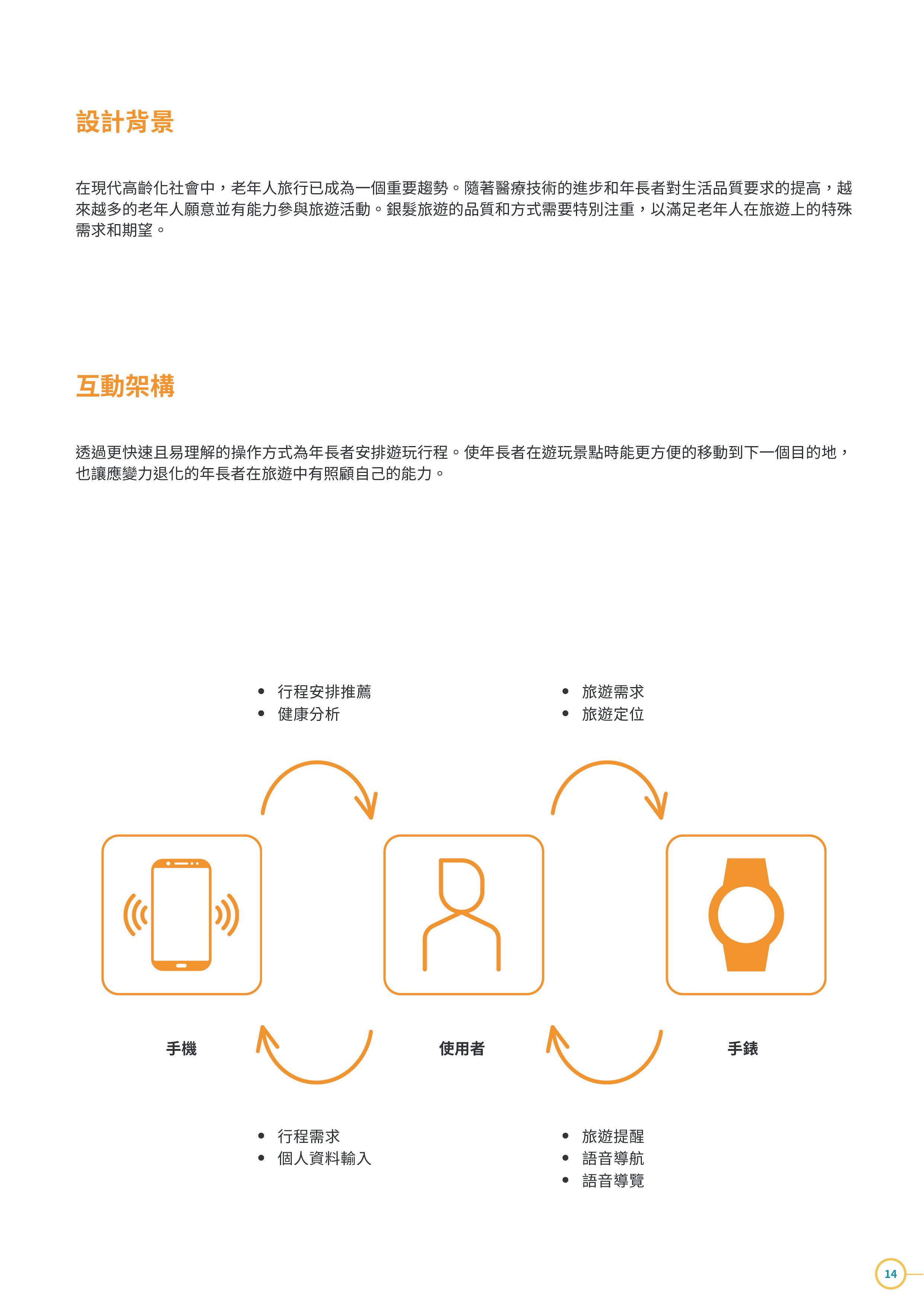 設計背景

在現代高齡化社會中，老年人旅行已成為一個重要趨勢。隨著醫療技術的進步和年長者對生活品質要求的提高，越來越多的老年人願意並有能力參與旅遊活動。銀髮旅遊的品質和方式需要特別注重，以滿足老年人在旅遊上的特殊需求和期望。

互動架構

透過更快速且易理解的操作方式為年長者安排遊玩行程。使年長者在遊玩景點時能更方便的移動到下一個目的地，也讓應變力退化的年長者在旅遊中有照顧自己的能力。

• 行程安排推薦
• 健康分析

• 旅遊需求
• 旅遊定位

手機

使用者

手錶

• 行程需求
• 個人資料輸入

• 旅遊提醒
• 語音導航
• 語音導覽

14